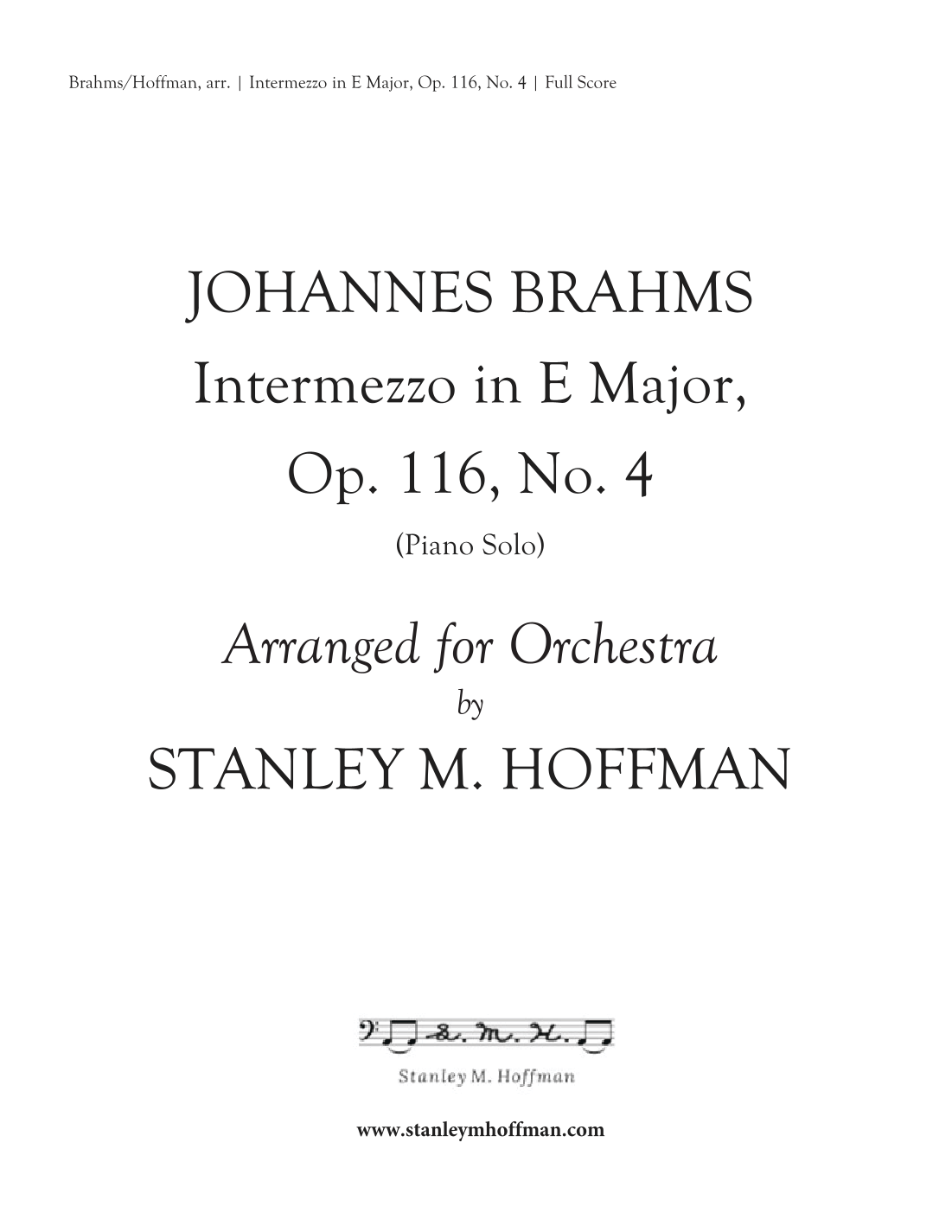 Brahms/Hoffman, arr. | Intermezzo in E Major, Op. 116, No. 4 | Full Score

JOHANNES BRAHMS
Intermezzo in E Major,
Op. 116, No. 4
(Piano Solo)

Arranged for Orchestra
by
STANLEY M. HOFFMAN

S. M. H.

Stanley M. Hoffman

www.stanleymhoffman.com